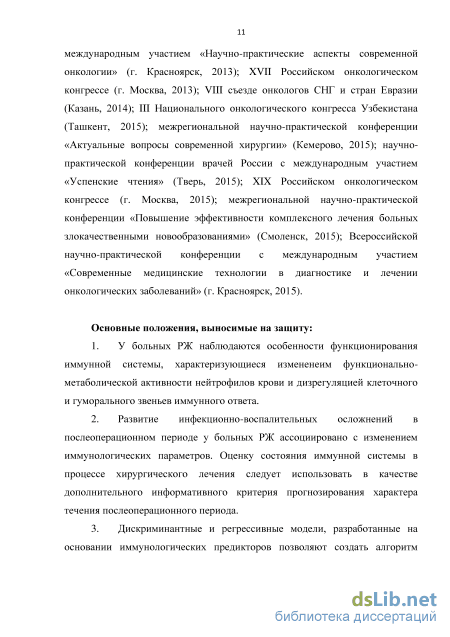 11

международным участием «Научно-практические аспекты современной онкологии» (г. Красноярск, 2013); XVII Российском онкологическом конгрессе (г. Москва, 2013); VIII съезде онкологов СНГ и стран Евразии (Казань, 2014); III Национального онкологического конгресса Узбекистана (Ташкент, 2015); межрегиональной научно-практической конференции «Актуальные вопросы современной хирургии» (Кемерово, 2015); научно-практической конференции врачей России с международным участием «Успенские чтения» (Тверь, 2015); XIX Российском онкологическом конгрессе (г. Москва, 2015); межрегиональной научно-практической конференции «Повышение эффективности комплексного лечения больных злокачественными новообразованиями» (Смоленск, 2015); Всероссийской научно-практической конференции с международным участием «Современные медицинские технологии в диагностике и лечении онкологических заболеваний» (г. Красноярск, 2015).

Основные положения, выносимые на защиту:

1. У больных РЖ наблюдаются особенности функционирования иммунной системы, характеризующиеся изменением функционально-метаболической активности нейтрофилов крови и дизрегуляцией клеточного и гуморального звеньев иммунного ответа.

2. Развитие инфекционно-воспалительных осложнений в послеоперационном периоде у больных РЖ ассоциировано с изменением иммунологических параметров. Оценку состояния иммунной системы в процессе хирургического лечения следует использовать в качестве дополнительного информативного критерия прогнозирования характера течения послеоперационного периода.

3. Дискриминантные и регрессивные модели, разработанные на основании иммунологических предикторов позволяют создать алгоритм

dsLib.net
библиотека диссертаций